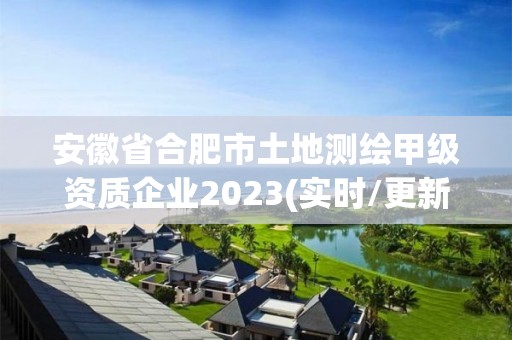 安徽省合肥市土地测绘甲级资质企业2023(实时/更新